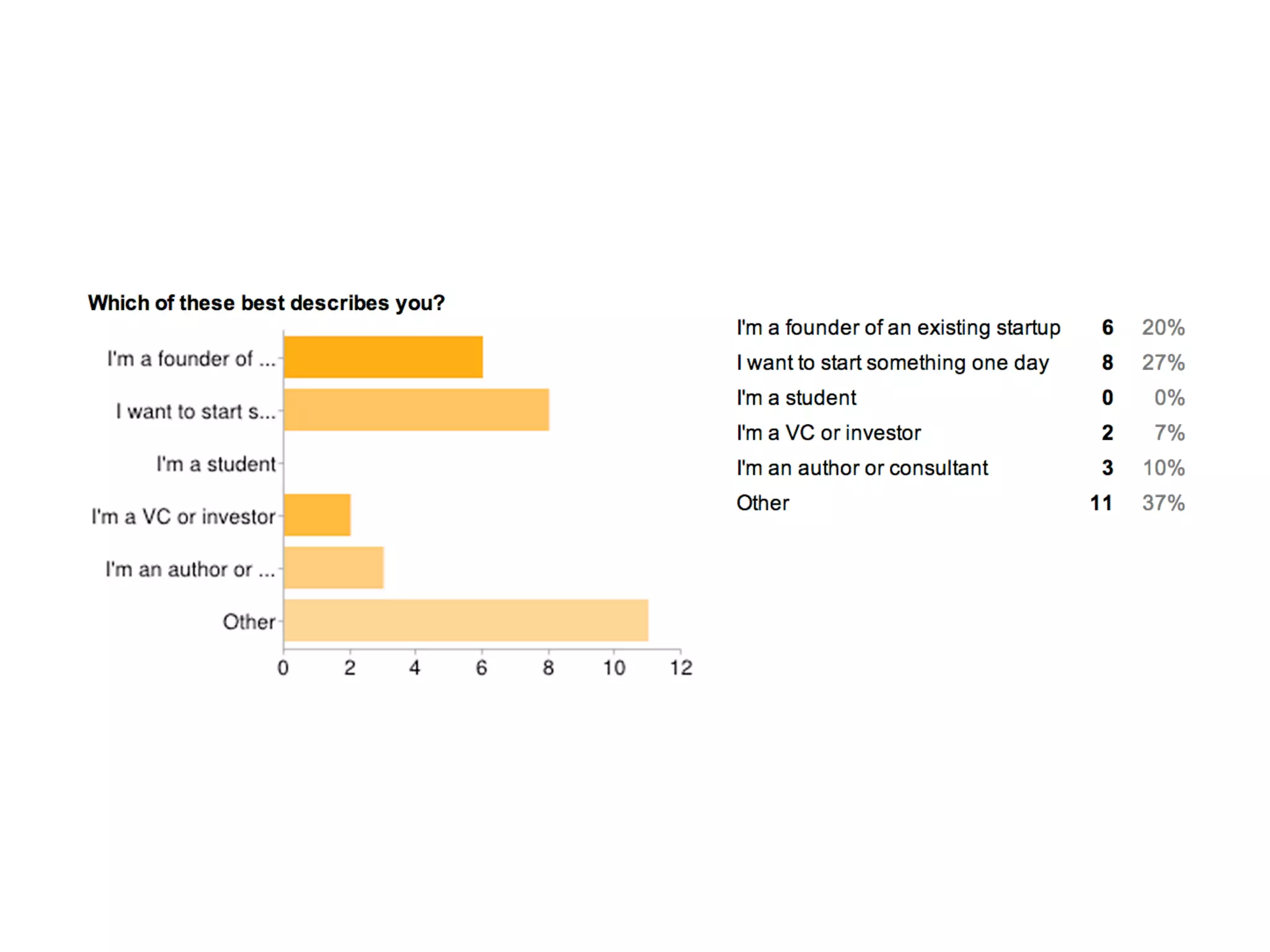 Which of these best describes you?

I'm a founder of ...
I want to start s...
I'm a student
I'm a VC or investor
I'm an author or ...
Other

0 2 4 6 8 10 12

| | | |
|---|---|---|
| I'm a founder of an existing startup | 6 | 20% |
| I want to start something one day | 8 | 27% |
| I'm a student | 0 | 0% |
| I'm a VC or investor | 2 | 7% |
| I'm an author or consultant | 3 | 10% |
| Other | 11 | 37% |